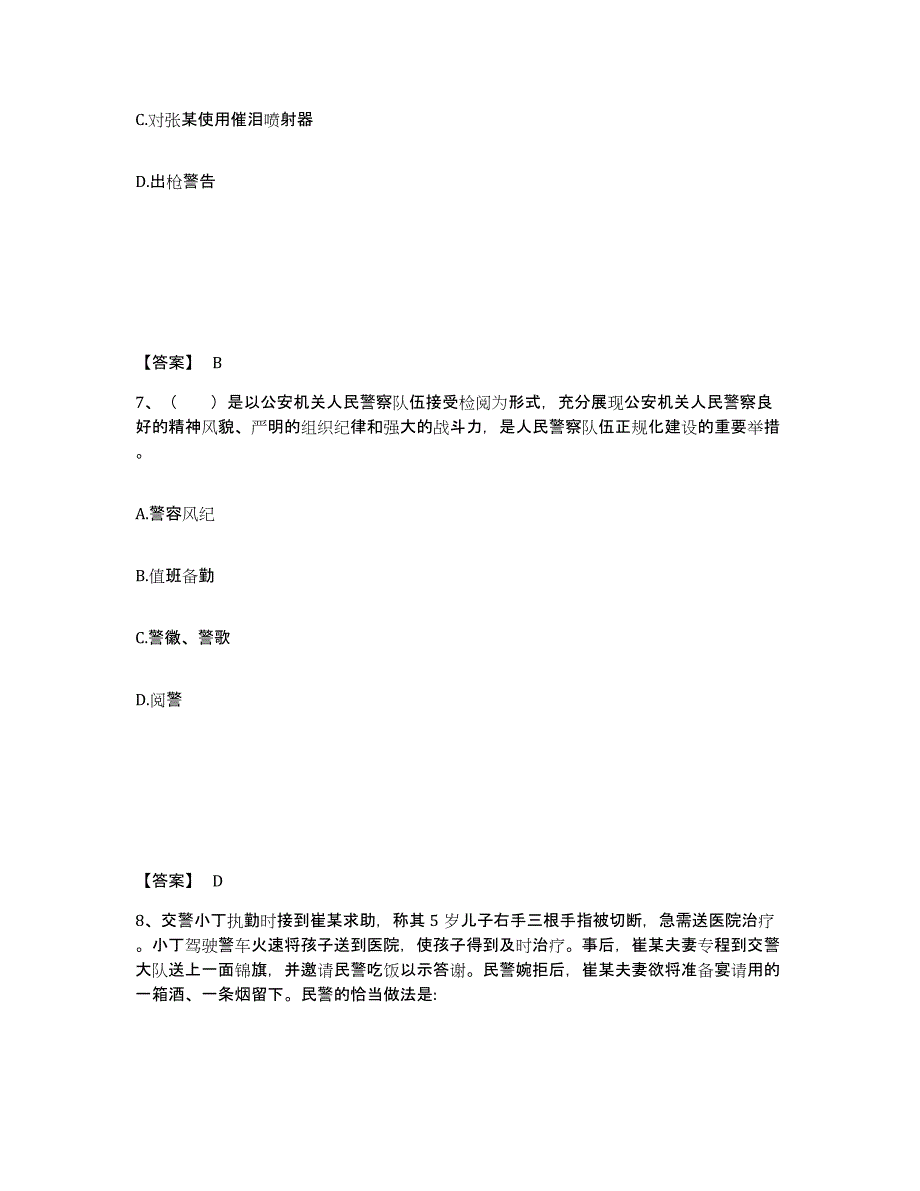 C.对张某使用催泪喷射器

D.出枪警告

【答案】 B

7、（　　）是以公安机关人民警察队伍接受检阅为形式，充分展现公安机关人民警察良好的精神风貌、严明的组织纪律和强大的战斗力，是人民警察队伍正规化建设的重要举措。

A.警容风纪

B.值班备勤

C.警徽、警歌

D.阅警

【答案】 D

8、交警小丁执勤时接到崔某求助，称其 5 岁儿子右手三根手指被切断，急需送医院治疗。小丁驾驶警车火速将孩子送到医院，使孩子得到及时治疗。事后，崔某夫妻专程到交警大队送上一面锦旗，并邀请民警吃饭以示答谢。民警婉拒后，崔某夫妻欲将准备宴请用的一箱酒、一条烟留下。民警的恰当做法是: